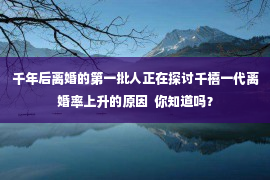 千年后离婚的第一批人正在探讨千禧一代离婚率上升的原因 你知道吗？